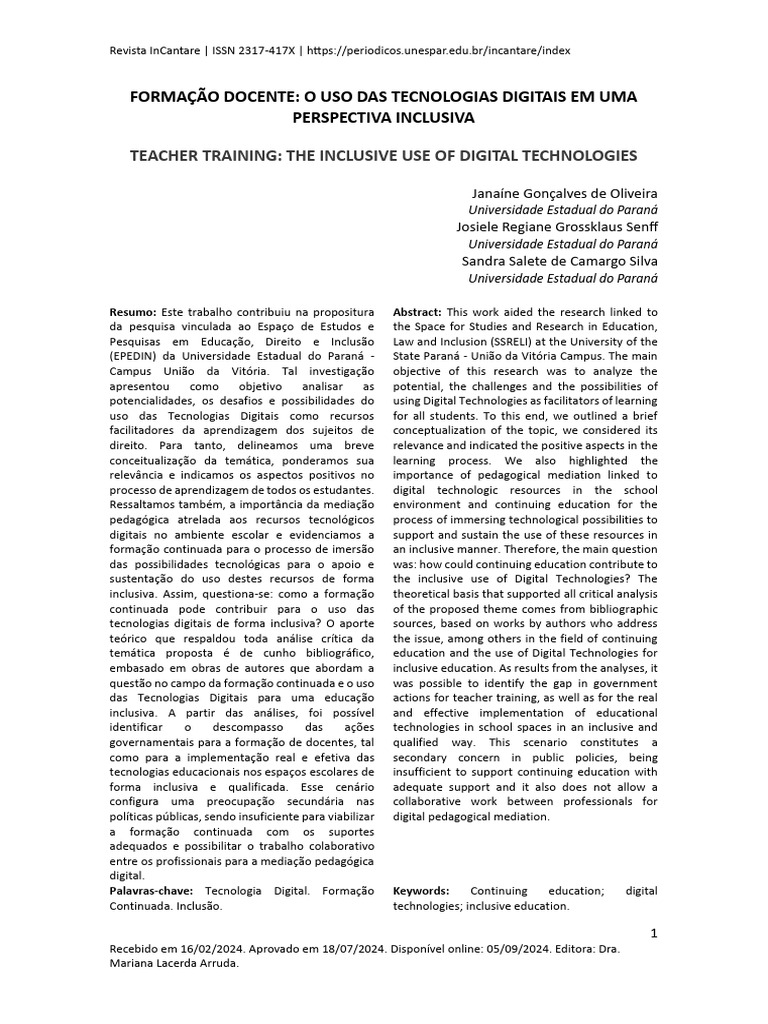 Revista InCantare | ISSN 2317-417X | https://periodicos.unespar.edu.br/incantare/index

FORMAÇÃO DOCENTE: O USO DAS TECNOLOGIAS DIGITAIS EM UMA PERSPECTIVA INCLUSIVA

TEACHER TRAINING: THE INCLUSIVE USE OF DIGITAL TECHNOLOGIES

Janaíne Gonçalves de Oliveira
Universidade Estadual do Paraná
Josiele Regiane Grossklaus Senff
Universidade Estadual do Paraná
Sandra Salete de Camargo Silva
Universidade Estadual do Paraná

Resumo: Este trabalho contribuiu na propositura da pesquisa vinculada ao Espaço de Estudos e Pesquisas em Educação, Direito e Inclusão (EPEDIN) da Universidade Estadual do Paraná - Campus União da Vitória. Tal investigação apresentou como objetivo analisar as potencialidades, os desafios e possibilidades do uso das Tecnologias Digitais como recursos facilitadores da aprendizagem dos sujeitos de direito. Para tanto, delineamos uma breve conceitualização da temática, ponderamos sua relevância e indicamos os aspectos positivos no processo de aprendizagem de todos os estudantes. Ressaltamos também, a importância da mediação pedagógica atrelada aos recursos tecnológicos digitais no ambiente escolar e evidenciamos a formação continuada para o processo de imersão das possibilidades tecnológicas para o apoio e sustentação do uso destes recursos de forma inclusiva. Assim, questiona-se: como a formação continuada pode contribuir para o uso das tecnologias digitais de forma inclusiva? O aporte teórico que respaldou toda análise crítica da temática proposta é de cunho bibliográfico, embasado em obras de autores que abordam a questão no campo da formação continuada e o uso das Tecnologias Digitais para uma educação inclusiva. A partir das análises, foi possível identificar o descompasso das ações governamentais para a formação de docentes, tal como para a implementação real e efetiva das tecnologias educacionais nos espaços escolares de forma inclusiva e qualificada. Esse cenário configura uma preocupação secundária nas políticas públicas, sendo insuficiente para viabilizar a formação continuada com os suportes adequados e possibilitar o trabalho colaborativo entre os profissionais para a mediação pedagógica digital.
Palavras-chave: Tecnologia Digital. Formação Continuada. Inclusão.

Abstract: This work aided the research linked to the Space for Studies and Research in Education, Law and Inclusion (SSRELI) at the University of the State Paraná - União da Vitória Campus. The main objective of this research was to analyze the potential, the challenges and the possibilities of using Digital Technologies as facilitators of learning for all students. To this end, we outlined a brief conceptualization of the topic, we considered its relevance and indicated the positive aspects in the learning process. We also highlighted the importance of pedagogical mediation linked to digital technologic resources in the school environment and continuing education for the process of immersing technological possibilities to support and sustain the use of these resources in an inclusive manner. Therefore, the main question was: how could continuing education contribute to the inclusive use of Digital Technologies? The theoretical basis that supported all critical analysis of the proposed theme comes from bibliographic sources, based on works by authors who address the issue, among others in the field of continuing education and the use of Digital Technologies for inclusive education. As results from the analyses, it was possible to identify the gap in government actions for teacher training, as well as for the real and effective implementation of educational technologies in school spaces in an inclusive and qualified way. This scenario constitutes a secondary concern in public policies, being insufficient to support continuing education with adequate support and it also does not allow a collaborative work between professionals for digital pedagogical mediation.
Keywords: Continuing education; digital technologies; inclusive education.

1

Recebido em 16/02/2024. Aprovado em 18/07/2024. Disponível online: 05/09/2024. Editora: Dra. Mariana Lacerda Arruda.